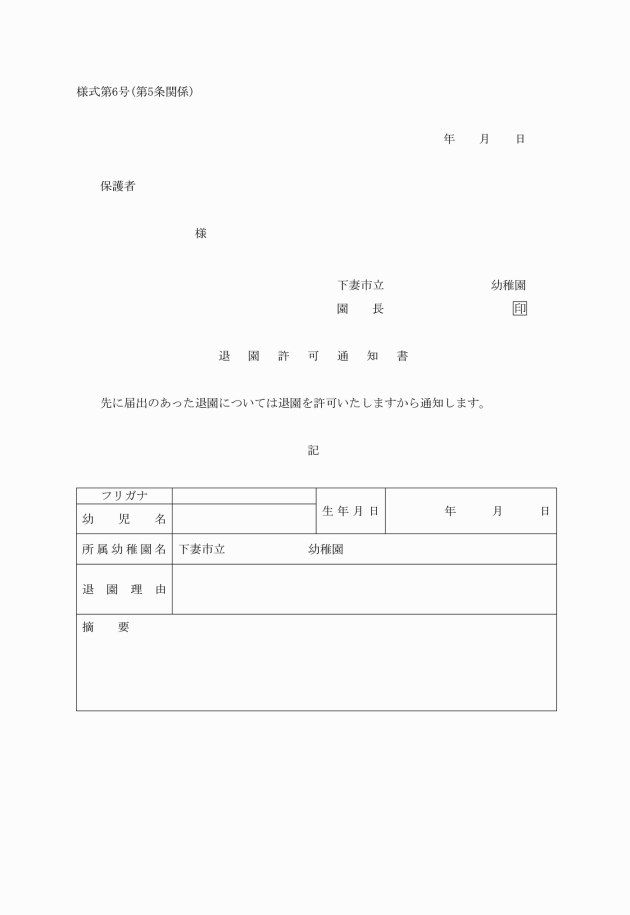 様式第6号(第5条関係)

年　月　日

保護者

様

下妻市立　　　　幼稚園
園　長　　　　　印

退　園　許　可　通　知　書

先に届出のあった退園については退園を許可いたしますから通知します。

記

| フリガナ | | 生年月日 | 年　月　日 |
|---|---|---|---|
| 幼　児　名 | | | |
| 所属幼稚園名 | 下妻市立　　　幼稚園 | | |
| 退　園　理　由 | | | |
| 摘　要 | | | |